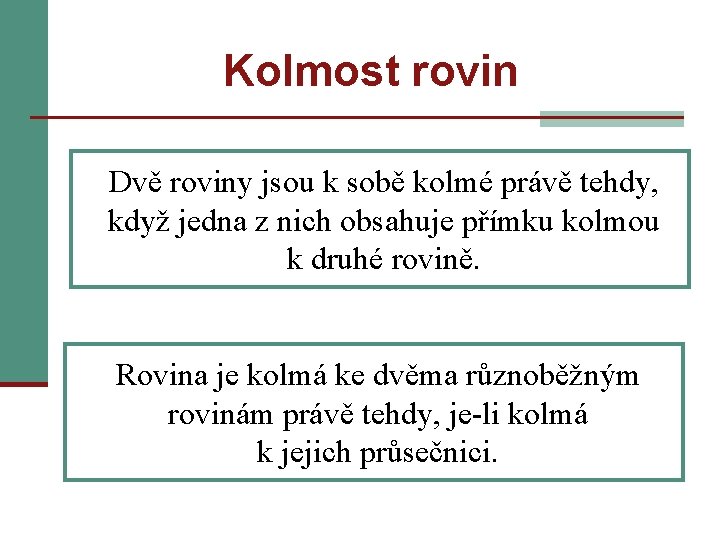 Kolmost rovin

Dvě roviny jsou k sobě kolmé právě tehdy, když jedna z nich obsahuje přímku kolmou k druhé rovině.

Rovina je kolmá ke dvěma různoběžným rovinám právě tehdy, je-li kolmá k jejich průsečnici.